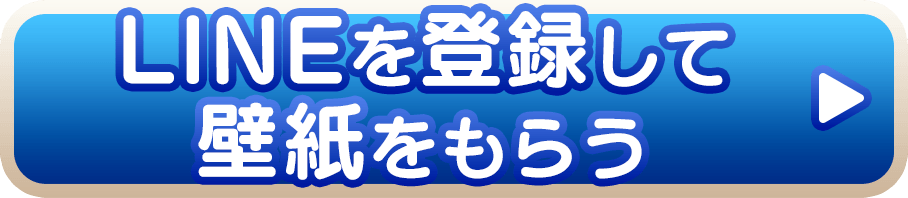 LINEを登録して
壁紙をもらう